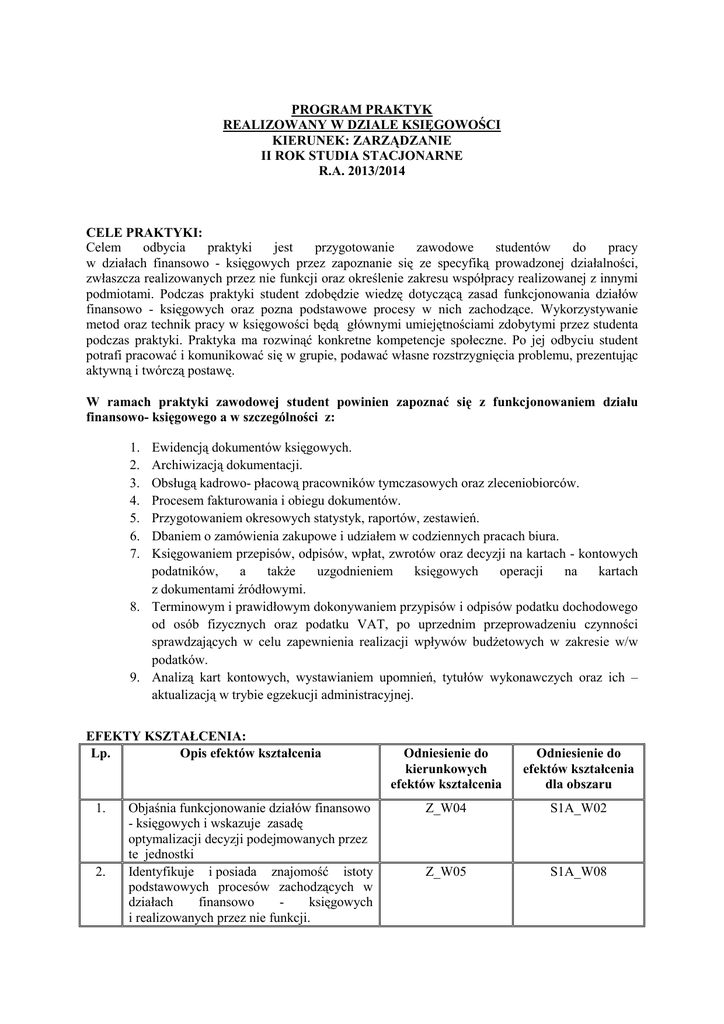 PROGRAM PRAKTYK
REALIZOWANY W DZIALE KSIĘGOWOŚCI
KIERUNEK: ZARZĄDZANIE
II ROK STUDIA STACJONARNE
R.A. 2013/2014

CELE PRAKTYKI:
Celem odbycia praktyki jest przygotowanie zawodowe studentów do pracy w działach finansowo - księgowych przez zapoznanie się ze specyfiką prowadzonej działalności, zwłaszcza realizowanych przez nie funkcji oraz określenie zakresu współpracy realizowanej z innymi podmiotami. Podczas praktyki student zdobędzie wiedzę dotyczącą zasad funkcjonowania działów finansowo - księgowych oraz pozna podstawowe procesy w nich zachodzące. Wykorzystywanie metod oraz technik pracy w księgowości będą głównymi umiejętnościami zdobytymi przez studenta podczas praktyki. Praktyka ma rozwinąć konkretne kompetencje społeczne. Po jej odbyciu student potrafi pracować i komunikować się w grupie, podawać własne rozstrzygnięcia problemu, prezentując aktywną i twórczą postawę.

W ramach praktyki zawodowej student powinien zapoznać się z funkcjonowaniem działu finansowo- księgowego a w szczególności z:

1. Ewidencją dokumentów księgowych.
2. Archiwizacją dokumentacji.
3. Obsługą kadrowo- płacową pracowników tymczasowych oraz zleceniobiorców.
4. Procesem fakturowania i obiegu dokumentów.
5. Przygotowaniem okresowych statystyk, raportów, zestawień.
6. Dbaniem o zamówienia zakupowe i udziałem w codziennych pracach biura.
7. Księgowaniem przepisów, odpisów, wpłat, zwrotów oraz decyzji na kartach - kontowych podatników, a także uzgodnieniem księgowych operacji na kartach z dokumentami źródłowymi.
8. Terminowym i prawidłowym dokonywaniem przypisów i odpisów podatku dochodowego od osób fizycznych oraz podatku VAT, po uprzednim przeprowadzeniu czynności sprawdzających w celu zapewnienia realizacji wpływów budżetowych w zakresie w/w podatków.
9. Analizą kart kontowych, wystawianiem upomnień, tytułów wykonawczych oraz ich – aktualizacją w trybie egzekucji administracyjnej.

EFEKTY KSZTAŁCENIA:

| Lp. | Opis efektów kształcenia | Odniesienie do kierunkowych efektów kształcenia | Odniesienie do efektów kształcenia dla obszaru |
|---|---|---|---|
| 1. | Objaśnia funkcjonowanie działów finansowo - księgowych i wskazuje zasadę optymalizacji decyzji podejmowanych przez te jednostki | Z_W04 | S1A_W02 |
| 2. | Identyfikuje i posiada znajomość istoty podstawowych procesów zachodzących w działach finansowo - księgowych i realizowanych przez nie funkcji. | Z_W05 | S1A_W08 |